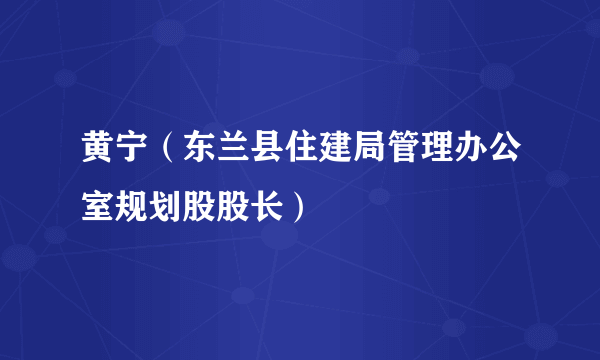 黄宁（东兰县住建局管理办公室规划股股长）